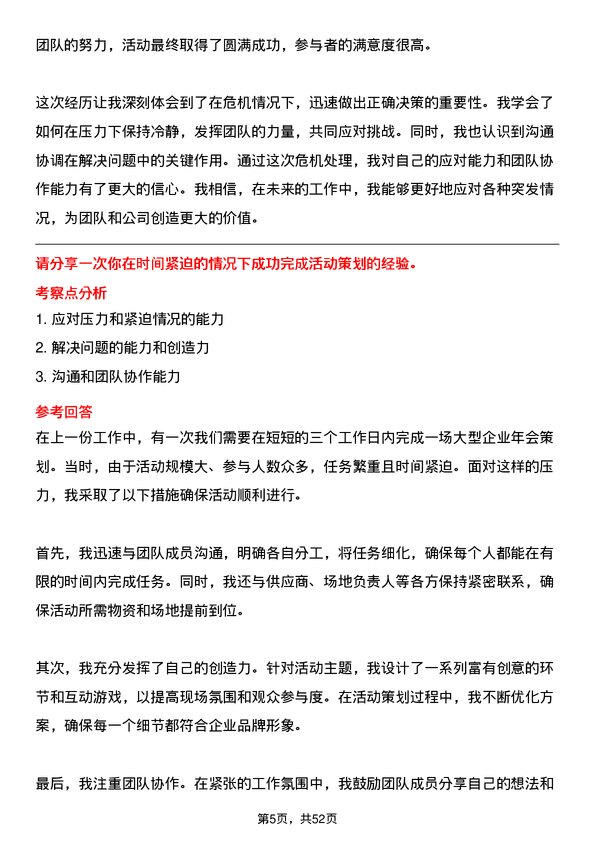 团队的努力，活动最终取得了圆满成功，参与者的满意度很高。

这次经历让我深刻体会到了在危机情况下，迅速做出正确决策的重要性。我学会了如何在压力下保持冷静，发挥团队的力量，共同应对挑战。同时，我也认识到沟通协调在解决问题中的关键作用。通过这次危机处理，我对自己的应对能力和团队协作能力有了更大的信心。我相信，在未来的工作中，我能够更好地应对各种突发情况，为团队和公司创造更大的价值。

请分享一次你在时间紧迫的情况下成功完成活动策划的经验。

考察点分析

1. 应对压力和紧迫情况的能力

2. 解决问题的能力和创造力

3. 沟通和团队协作能力

参考回答

在上一份工作中，有一次我们需要在短短的三个工作日内完成一场大型企业年会策划。当时，由于活动规模大、参与人数众多，任务繁重且时间紧迫。面对这样的压力，我采取了以下措施确保活动顺利进行。

首先，我迅速与团队成员沟通，明确各自分工，将任务细化，确保每个人都能在有限的时间内完成任务。同时，我还与供应商、场地负责人等各方保持紧密联系，确保活动所需物资和场地提前到位。

其次，我充分发挥了自己的创造力。针对活动主题，我设计了一系列富有创意的环节和互动游戏，以提高现场氛围和观众参与度。在活动策划过程中，我不断优化方案，确保每一个细节都符合企业品牌形象。

最后，我注重团队协作。在紧张的工作氛围中，我鼓励团队成员分享自己的想法和

第5页，共52页